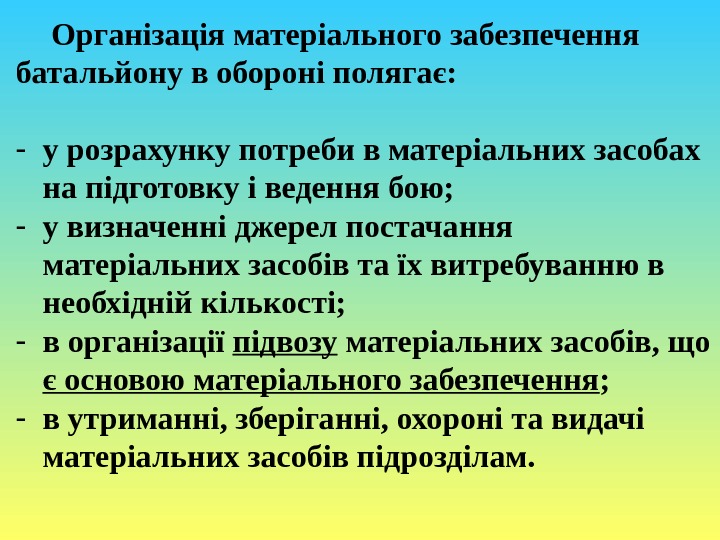 Організація матеріального забезпечення батальйону в обороні полягає:

- у розрахунку потреби в матеріальних засобах на підготовку і ведення бою;
- у визначенні джерел постачання матеріальних засобів та їх витребуванню в необхідній кількості;
- в організації підвозу матеріальних засобів, що є основою матеріального забезпечення;
- в утриманні, зберіганні, охороні та видачі матеріальних засобів підрозділам.